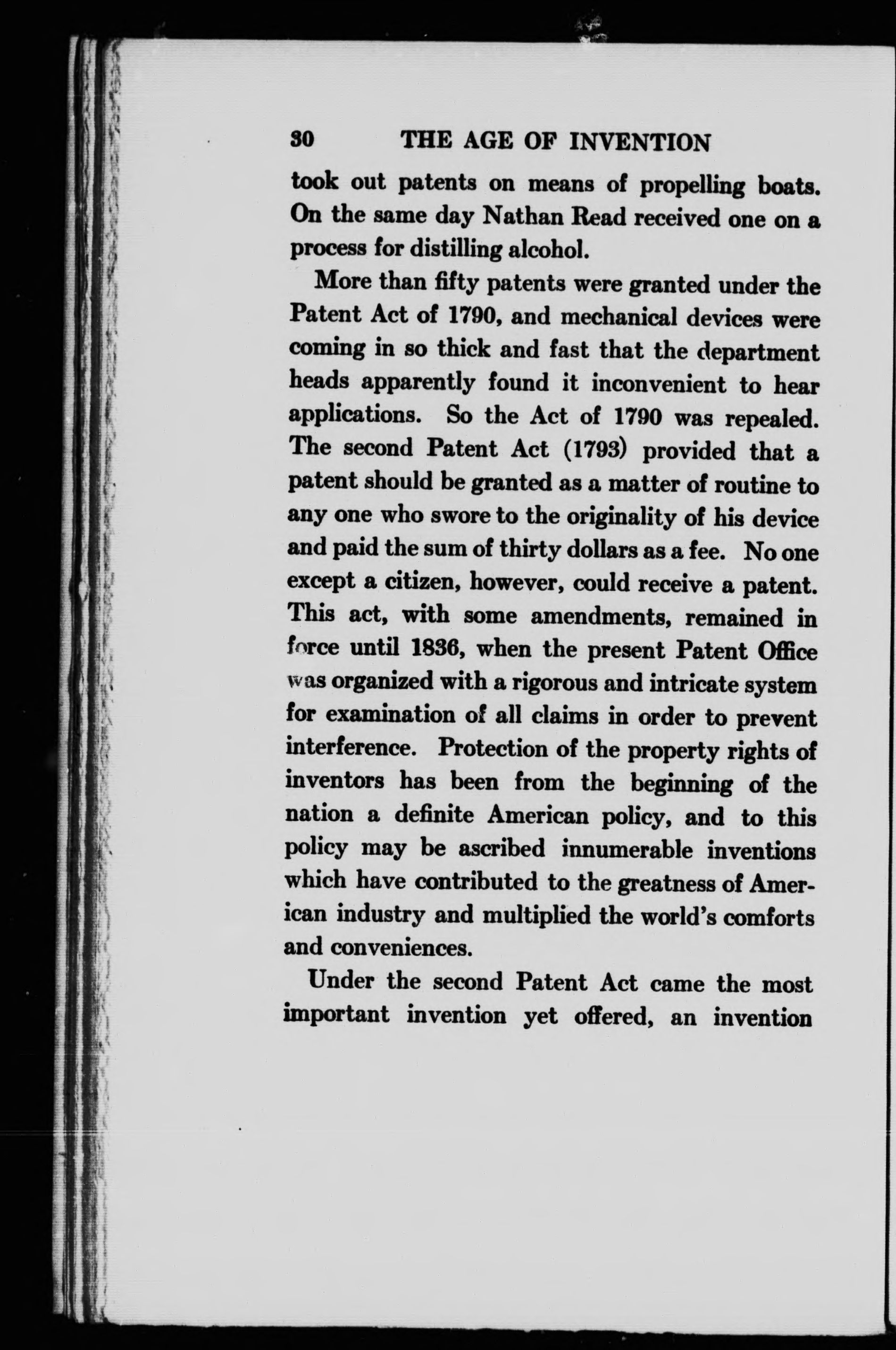 30 THE AGE OF INVENTION

took out patents on means of propelling boats. On the same day Nathan Read received one on a process for distilling alcohol.

More than fifty patents were granted under the Patent Act of 1790, and mechanical devices were coming in so thick and fast that the department heads apparently found it inconvenient to hear applications. So the Act of 1790 was repealed. The second Patent Act (1793) provided that a patent should be granted as a matter of routine to any one who swore to the originality of his device and paid the sum of thirty dollars as a fee. No one except a citizen, however, could receive a patent. This act, with some amendments, remained in force until 1836, when the present Patent Office was organized with a rigorous and intricate system for examination of all claims in order to prevent interference. Protection of the property rights of inventors has been from the beginning of the nation a definite American policy, and to this policy may be ascribed innumerable inventions which have contributed to the greatness of American industry and multiplied the world's comforts and conveniences.

Under the second Patent Act came the most important invention yet offered, an invention